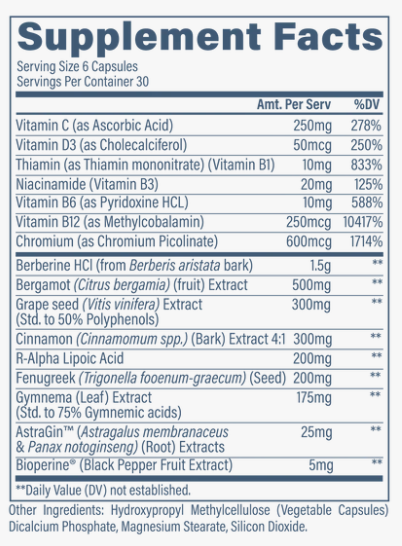 Supplement Facts
Serving Size 6 Capsules
Servings Per Container 30

| | Amt. Per Serv | %DV |
|---|---|---|
| Vitamin C (as Ascorbic Acid) | 250mg | 278% |
| Vitamin D3 (as Cholecalciferol) | 50mcg | 250% |
| Thiamin (as Thiamin mononitrate) (Vitamin B1) | 10mg | 833% |
| Niacinamide (Vitamin B3) | 20mg | 125% |
| Vitamin B6 (as Pyridoxine HCL) | 10mg | 588% |
| Vitamin B12 (as Methylcobalamin) | 250mcg | 10417% |
| Chromium (as Chromium Picolinate) | 600mcg | 1714% |
| Berberine HCl (from Berberis aristata bark) | 1.5g | ** |
| Bergamot (Citrus bergamia) (fruit) Extract | 500mg | ** |
| Grape seed (Vitis vinifera) Extract (Std. to 50% Polyphenols) | 300mg | ** |
| Cinnamon (Cinnamomum spp.) (Bark) Extract 4:1 | 300mg | ** |
| R-Alpha Lipoic Acid | 200mg | ** |
| Fenugreek (Trigonella fooenum-graecum) (Seed) | 200mg | ** |
| Gymnema (Leaf) Extract (Std. to 75% Gymnemic acids) | 175mg | ** |
| AstraGin™ (Astragalus membranaceus & Panax notoginseng) (Root) Extracts | 25mg | ** |
| Bioperine® (Black Pepper Fruit Extract) | 5mg | ** |

**Daily Value (DV) not established.

Other Ingredients: Hydroxypropyl Methylcellulose (Vegetable Capsules) Dicalcium Phosphate, Magnesium Stearate, Silicon Dioxide.